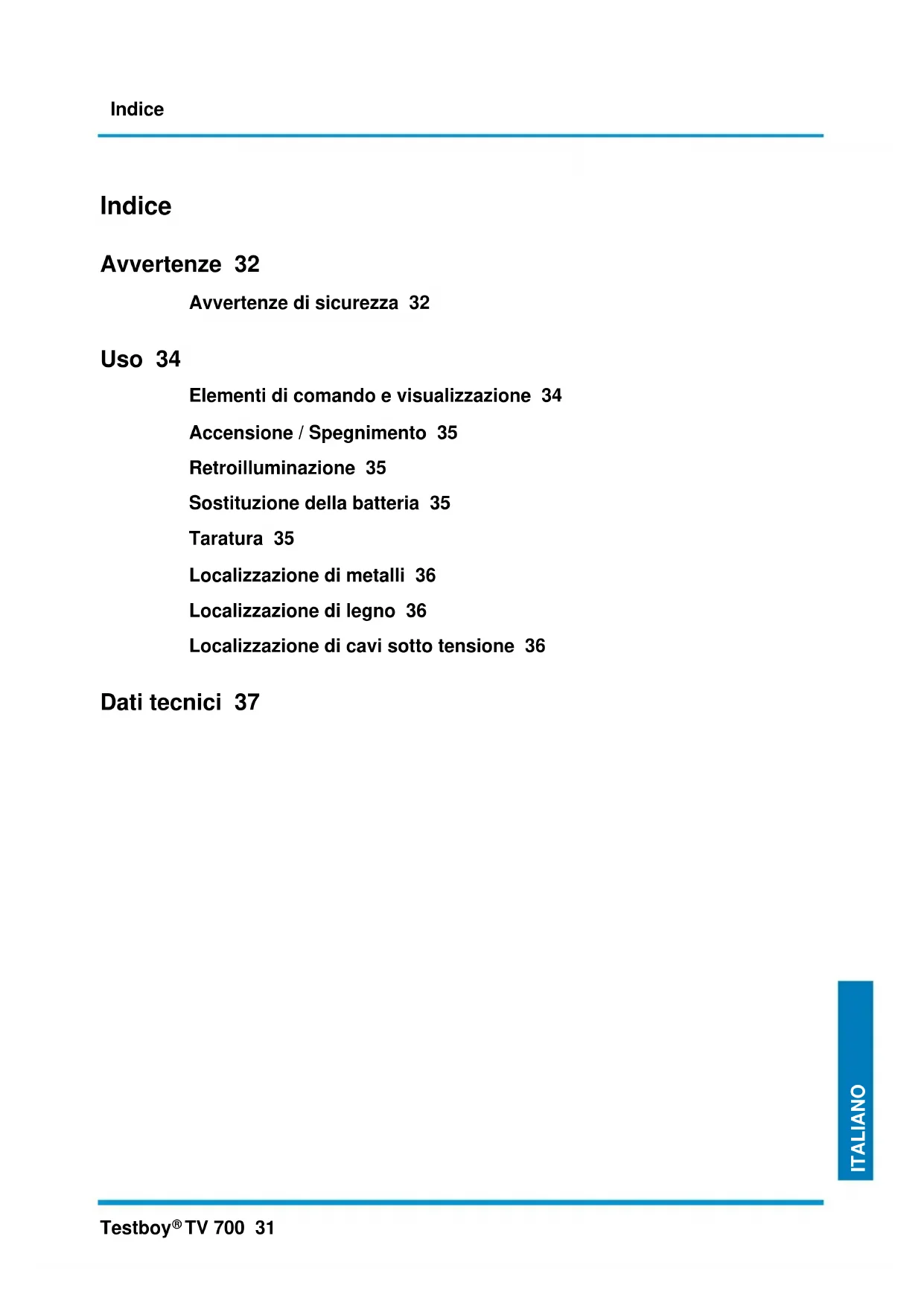 Indice

Indice

Avvertenze 32

Avvertenze di sicurezza 32

Uso 34

Elementi di comando e visualizzazione 34

Accensione / Spegnimento 35

Retroilluminazione 35

Sostituzione della batteria 35

Taratura 35

Localizzazione di metalli 36

Localizzazione di legno 36

Localizzazione di cavi sotto tensione 36

Dati tecnici 37

ITALIANO

Testboy® TV 700 31